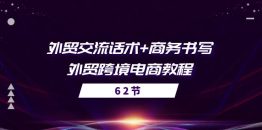 外贸交流话术+商务书写
外贸跨境电商教程

62节